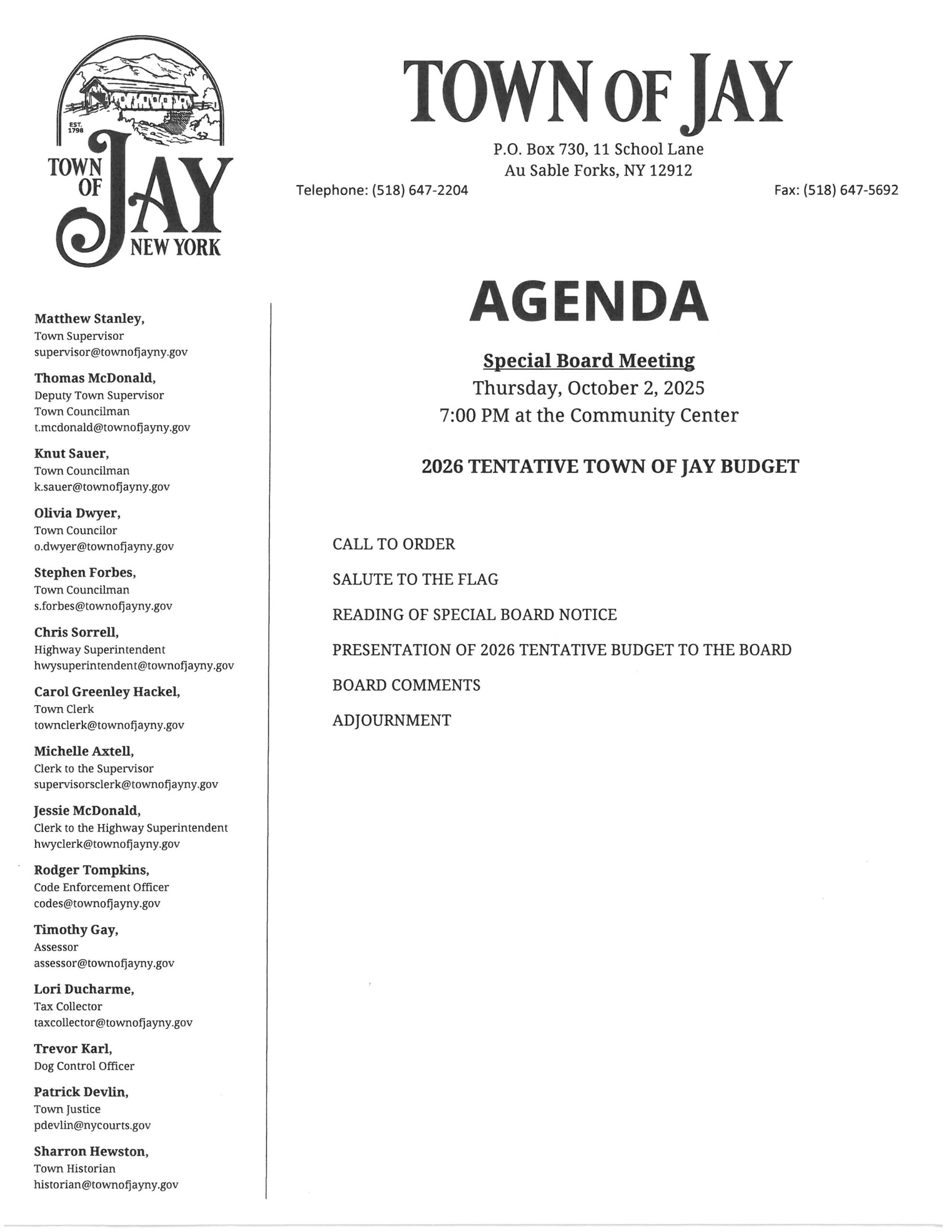 EST. 1798
TOWN OF JAY
NEW YORK

TOWN OF JAY

P.O. Box 730, 11 School Lane
Au Sable Forks, NY 12912

Telephone: (518) 647-2204

Fax: (518) 647-5692

Matthew Stanley,
Town Supervisor
supervisor@townofjayny.gov

Thomas McDonald,
Deputy Town Supervisor
Town Councilman
t.mcdonald@townofjayny.gov

Knut Sauer,
Town Councilman
k.sauer@townofjayny.gov

Olivia Dwyer,
Town Councilor
o.dwyer@townofjayny.gov

Stephen Forbes,
Town Councilman
s.forbes@townofjayny.gov

Chris Sorrell,
Highway Superintendent
hwysuperintendent@townofjayny.gov

Carol Greenley Hackel,
Town Clerk
townclerk@townofjayny.gov

Michelle Axtell,
Clerk to the Supervisor
supervisorsclerk@townofjayny.gov

Jessie McDonald,
Clerk to the Highway Superintendent
hwyclerk@townofjayny.gov

Rodger Tompkins,
Code Enforcement Officer
codes@townofjayny.gov

Timothy Gay,
Assessor
assessor@townofjayny.gov

Lori Ducharme,
Tax Collector
taxcollector@townofjayny.gov

Trevor Karl,
Dog Control Officer

Patrick Devlin,
Town Justice
pdevlin@nycourts.gov

Sharron Hewston,
Town Historian
historian@townofjayny.gov

AGENDA

Special Board Meeting
Thursday, October 2, 2025
7:00 PM at the Community Center

2026 TENTATIVE TOWN OF JAY BUDGET

CALL TO ORDER

SALUTE TO THE FLAG

READING OF SPECIAL BOARD NOTICE

PRESENTATION OF 2026 TENTATIVE BUDGET TO THE BOARD

BOARD COMMENTS

ADJOURNMENT